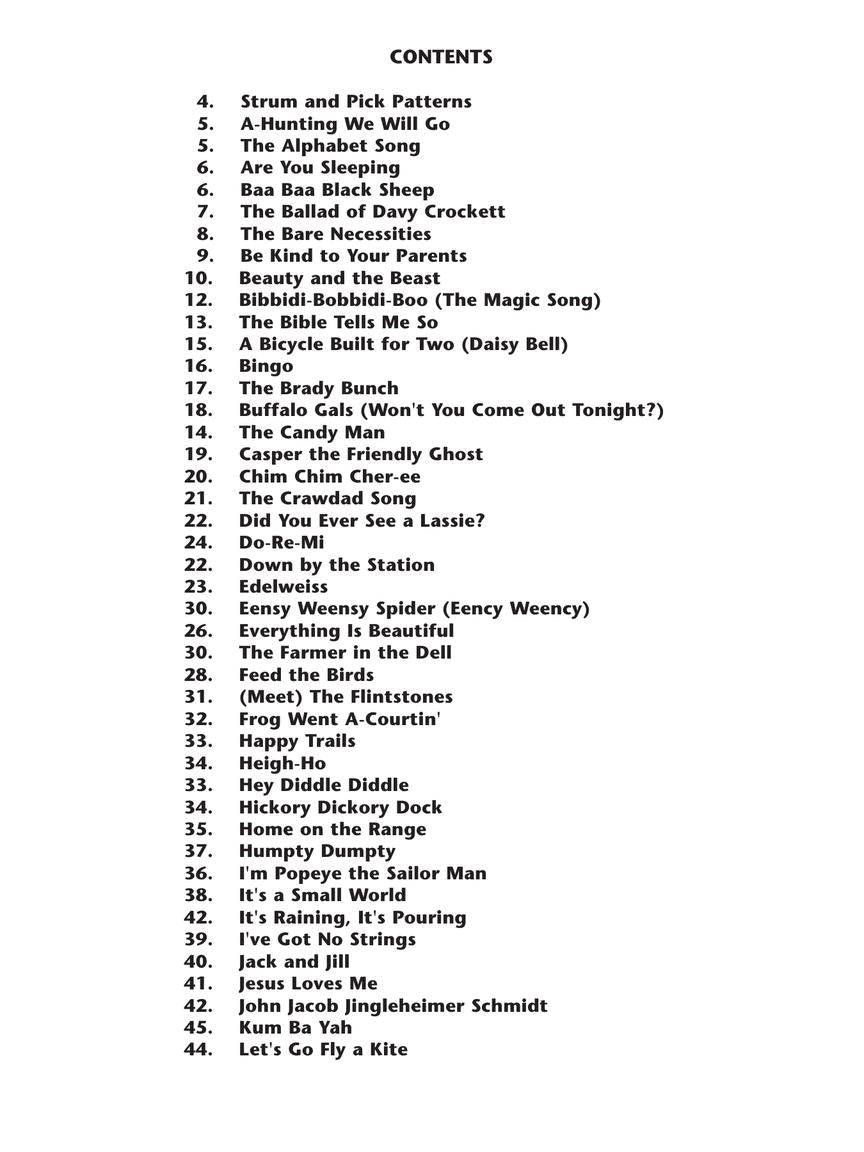 CONTENTS

4. Strum and Pick Patterns
5. A-Hunting We Will Go
5. The Alphabet Song
6. Are You Sleeping
6. Baa Baa Black Sheep
7. The Ballad of Davy Crockett
8. The Bare Necessities
9. Be Kind to Your Parents
10. Beauty and the Beast
12. Bibbidi-Bobbidi-Boo (The Magic Song)
13. The Bible Tells Me So
15. A Bicycle Built for Two (Daisy Bell)
16. Bingo
17. The Brady Bunch
18. Buffalo Gals (Won't You Come Out Tonight?)
14. The Candy Man
19. Casper the Friendly Ghost
20. Chim Chim Cher-ee
21. The Crawdad Song
22. Did You Ever See a Lassie?
24. Do-Re-Mi
22. Down by the Station
23. Edelweiss
30. Eensy Weensy Spider (Eency Weency)
26. Everything Is Beautiful
30. The Farmer in the Dell
28. Feed the Birds
31. (Meet) The Flintstones
32. Frog Went A-Courtin'
33. Happy Trails
34. Heigh-Ho
33. Hey Diddle Diddle
34. Hickory Dickory Dock
35. Home on the Range
37. Humpty Dumpty
36. I'm Popeye the Sailor Man
38. It's a Small World
42. It's Raining, It's Pouring
39. I've Got No Strings
40. Jack and Jill
41. Jesus Loves Me
42. John Jacob Jingleheimer Schmidt
45. Kum Ba Yah
44. Let's Go Fly a Kite